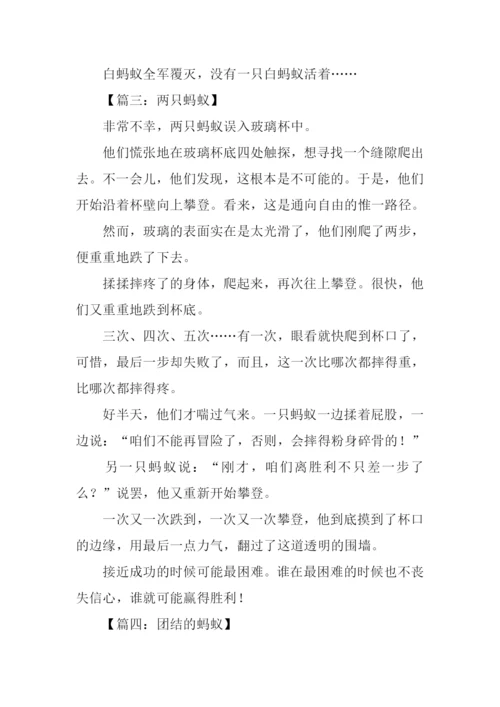 白蚂蚁全军覆灭，没有一只白蚂蚁活着……

【篇三：两只蚂蚁】

非常不幸，两只蚂蚁误入玻璃杯中。

他们慌张地在玻璃杯底四处触探，想寻找一个缝隙爬出去。不一会儿，他们发现，这根本是不可能的。于是，他们开始沿着杯壁向上攀登。看来，这是通向自由的惟一路径。

然而，玻璃的表面实在是太光滑了，他们刚爬了两步，便重重地跌了下去。

揉揉摔疼了的身体，爬起来，再次往上攀登。很快，他们又重重地跌到杯底。

三次、四次、五次……有一次，眼看就快爬到杯口了，可惜，最后一步却失败了，而且，这一次比哪次都摔得重，比哪次都摔得疼。

好半天，他们才喘过气来。一只蚂蚁一边揉着屁股，一边说：“咱们不能再冒险了，否则，会摔得粉身碎骨的！”

另一只蚂蚁说：“刚才，咱们离胜利不只差一步了么？”说罢，他又重新开始攀登。

一次又一次跌到，一次又一次攀登，他到底摸到了杯口的边缘，用最后一点力气，翻过了这道透明的围墙。

接近成功的时候可能最困难。谁在最困难的时候也不丧失信心，谁就可能赢得胜利！

【篇四：团结的蚂蚁】